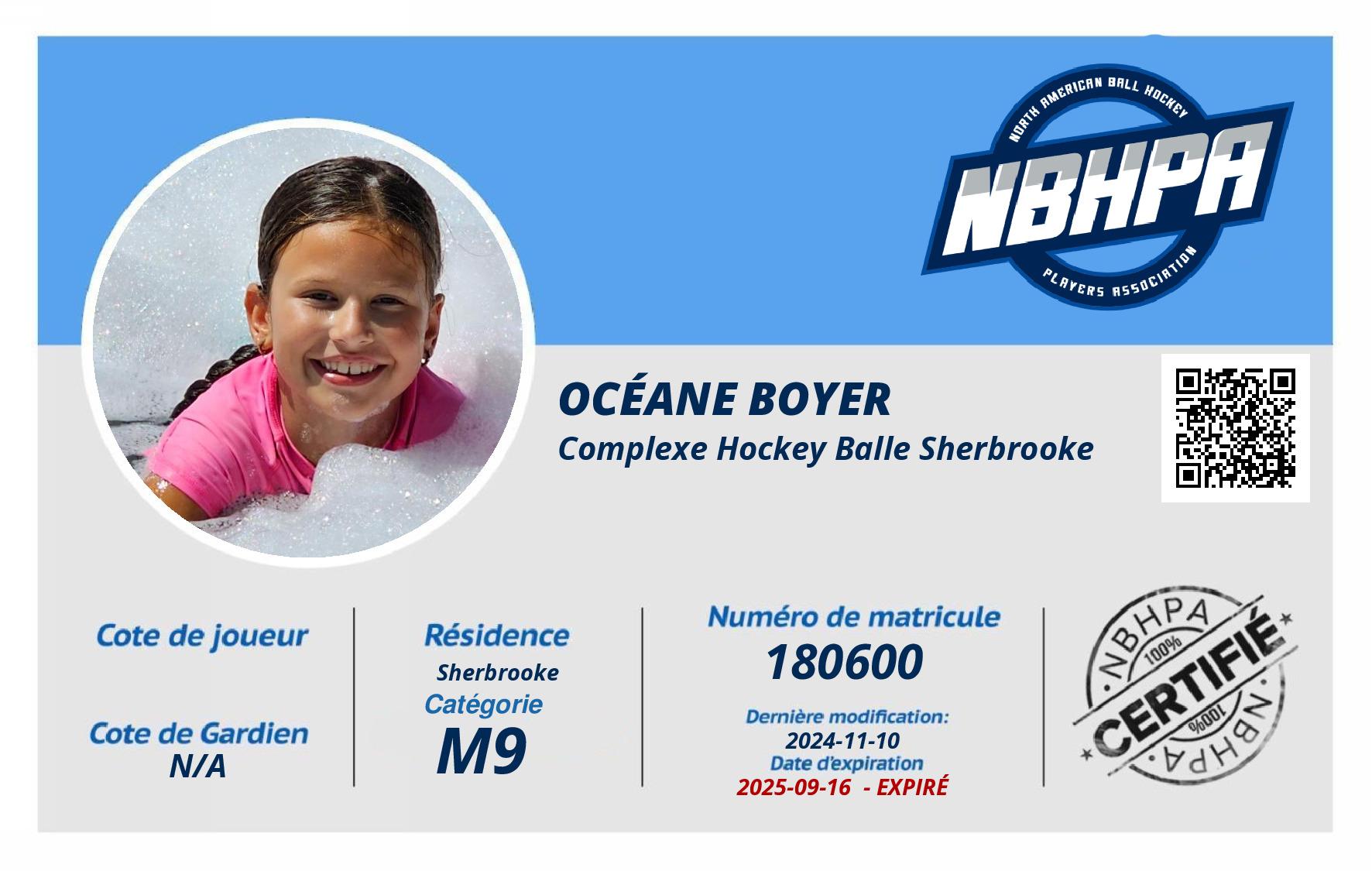 NORTH AMERICAN BALL HOCKEY
NBHPA
PLAYERS ASSOCIATION

OCÉANE BOYER
Complexe Hockey Balle Sherbrooke

Cote de joueur

Cote de Gardien
N/A

Résidence
Sherbrooke
Catégorie
M9

Numéro de matricule
180600
Dernière modification:
2024-11-10
Date d'expiration
2025-09-16 - EXPIRÉ

NBHPA
100%
CERTIFIÉ
100%
NBHPA